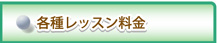 各種レッスン料金